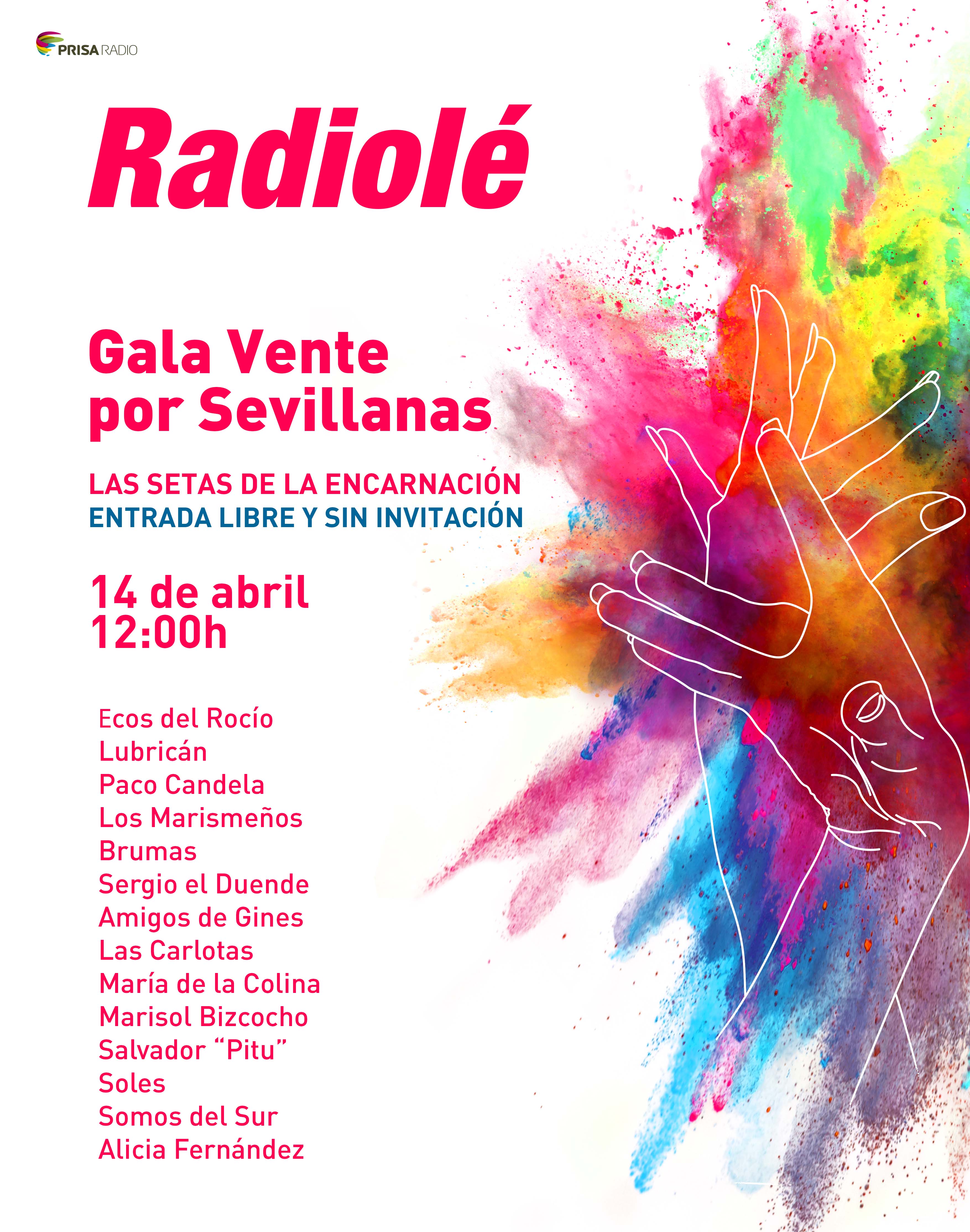 PRISA RADIO

Radiolé

Gala Vente por Sevillanas

LAS SETAS DE LA ENCARNACIÓN
ENTRADA LIBRE Y SIN INVITACIÓN

14 de abril
12:00h

Ecos del Rocío
Lubricán
Paco Candela
Los Marismeños
Brumas
Sergio el Duende
Amigos de Gines
Las Carlotas
María de la Colina
Marisol Bizcocho
Salvador “Pitu”
Soles
Somos del Sur
Alicia Fernández